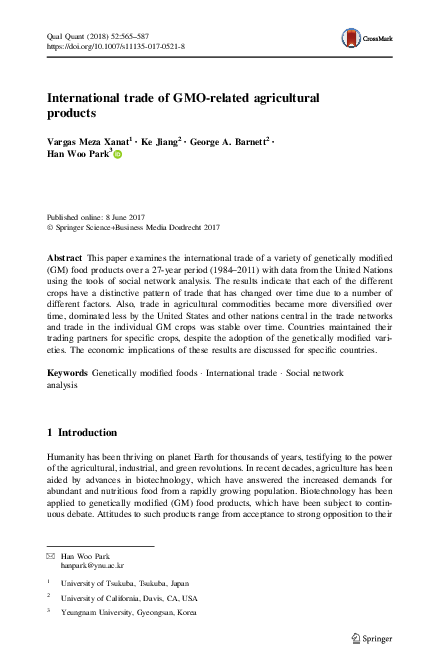 Qual Quant (2018) 52:565–587
https://doi.org/10.1007/s11135-017-0521-8

CrossMark

International trade of GMO-related agricultural products

Vargas Meza Xanat$^1$ · Ke Jiang$^2$ · George A. Barnett$^2$ · Han Woo Park$^3$

Published online: 8 June 2017
© Springer Science+Business Media Dordrecht 2017

Abstract This paper examines the international trade of a variety of genetically modified (GM) food products over a 27-year period (1984–2011) with data from the United Nations using the tools of social network analysis. The results indicate that each of the different crops have a distinctive pattern of trade that has changed over time due to a number of different factors. Also, trade in agricultural commodities became more diversified over time, dominated less by the United States and other nations central in the trade networks and trade in the individual GM crops was stable over time. Countries maintained their trading partners for specific crops, despite the adoption of the genetically modified varieties. The economic implications of these results are discussed for specific countries.

Keywords Genetically modified foods · International trade · Social network analysis

1 Introduction

Humanity has been thriving on planet Earth for thousands of years, testifying to the power of the agricultural, industrial, and green revolutions. In recent decades, agriculture has been aided by advances in biotechnology, which have answered the increased demands for abundant and nutritious food from a rapidly growing population. Biotechnology has been applied to genetically modified (GM) food products, which have been subject to continuous debate. Attitudes to such products range from acceptance to strong opposition to their

✉ Han Woo Park
hanpark@ynu.ac.kr

$^1$ University of Tsukuba, Tsukuba, Japan

$^2$ University of California, Davis, CA, USA

$^3$ Yeungnam University, Gyeongsan, Korea

Springer